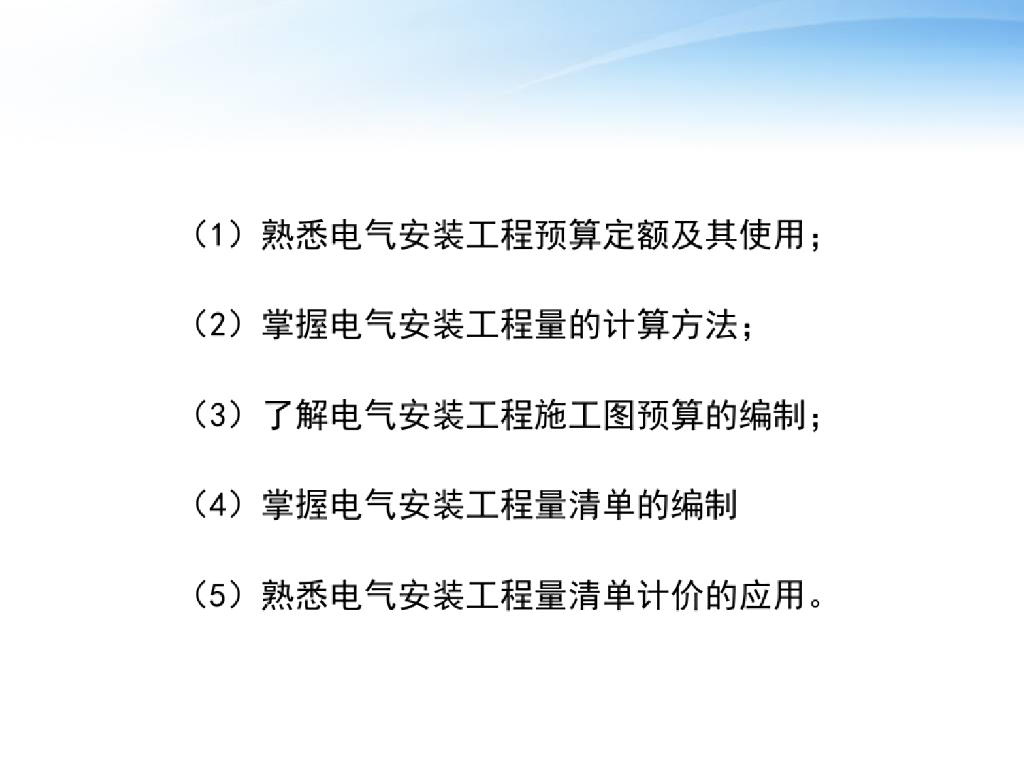 （1）熟悉电气安装工程预算定额及其使用；

（2）掌握电气安装工程量的计算方法；

（3）了解电气安装工程施工图预算的编制；

（4）掌握电气安装工程量清单的编制

（5）熟悉电气安装工程量清单计价的应用。